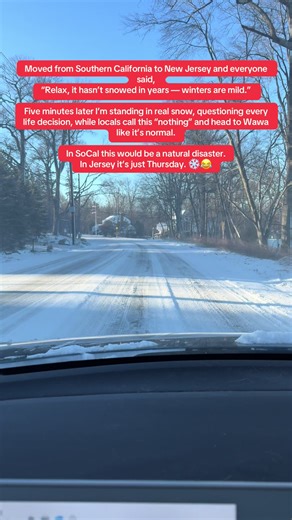 Moved from Southern California to New Jersey and everyone said,
"Relax, it hasn't snowed in years — winters are mild."

Five minutes later I'm standing in real snow, questioning every life decision, while locals call this "nothing" and head to Wawa like it's normal.

In SoCal this would be a natural disaster.
In Jersey it's just Thursday. ❄️😂